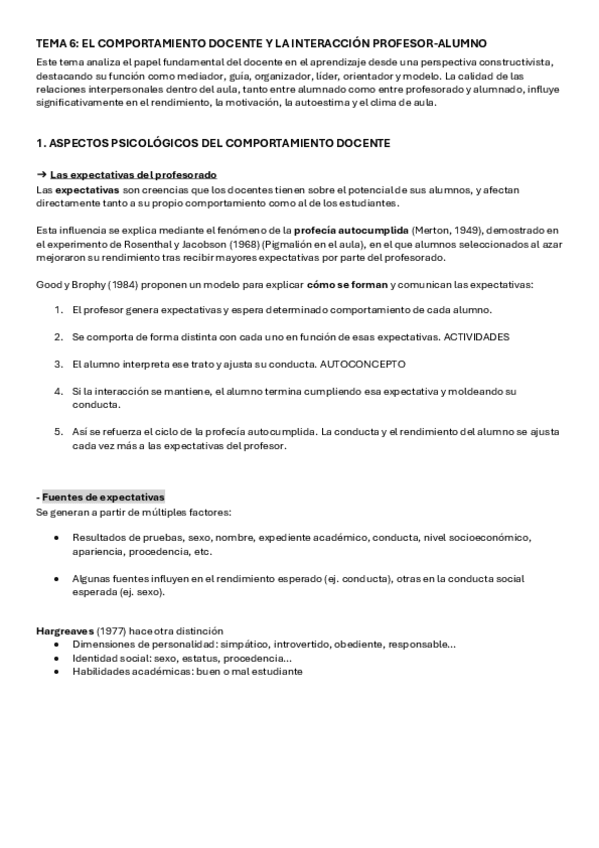 TEMA 6: EL COMPORTAMIENTO DOCENTE Y LA INTERACCIÓN PROFESOR-ALUMNO
Este tema analiza el papel fundamental del docente en el aprendizaje desde una perspectiva constructivista, destacando su función como mediador, guía, organizador, líder, orientador y modelo. La calidad de las relaciones interpersonales dentro del aula, tanto entre alumnado como entre profesorado y alumnado, influye significativamente en el rendimiento, la motivación, la autoestima y el clima de aula.

1. ASPECTOS PSICOLÓGICOS DEL COMPORTAMIENTO DOCENTE

→ Las expectativas del profesorado
Las expectativas son creencias que los docentes tienen sobre el potencial de sus alumnos, y afectan directamente tanto a su propio comportamiento como al de los estudiantes.

Esta influencia se explica mediante el fenómeno de la profecía autocumplida (Merton, 1949), demostrado en el experimento de Rosenthal y Jacobson (1968) (Pigmalión en el aula), en el que alumnos seleccionados al azar mejoraron su rendimiento tras recibir mayores expectativas por parte del profesorado.

Good y Brophy (1984) proponen un modelo para explicar cómo se forman y comunican las expectativas:

1. El profesor genera expectativas y espera determinado comportamiento de cada alumno.

2. Se comporta de forma distinta con cada uno en función de esas expectativas. ACTIVIDADES

3. El alumno interpreta ese trato y ajusta su conducta. AUTOCONCEPTO

4. Si la interacción se mantiene, el alumno termina cumpliendo esa expectativa y moldeando su conducta.

5. Así se refuerza el ciclo de la profecía autocumplida. La conducta y el rendimiento del alumno se ajusta cada vez más a las expectativas del profesor.

- Fuentes de expectativas
Se generan a partir de múltiples factores:

• Resultados de pruebas, sexo, nombre, expediente académico, conducta, nivel socioeconómico, apariencia, procedencia, etc.

• Algunas fuentes influyen en el rendimiento esperado (ej. conducta), otras en la conducta social esperada (ej. sexo).

Hargreaves (1977) hace otra distinción
• Dimensiones de personalidad: simpático, introvertido, obediente, responsable...
• Identidad social: sexo, estatus, procedencia...
• Habilidades académicas: buen o mal estudiante